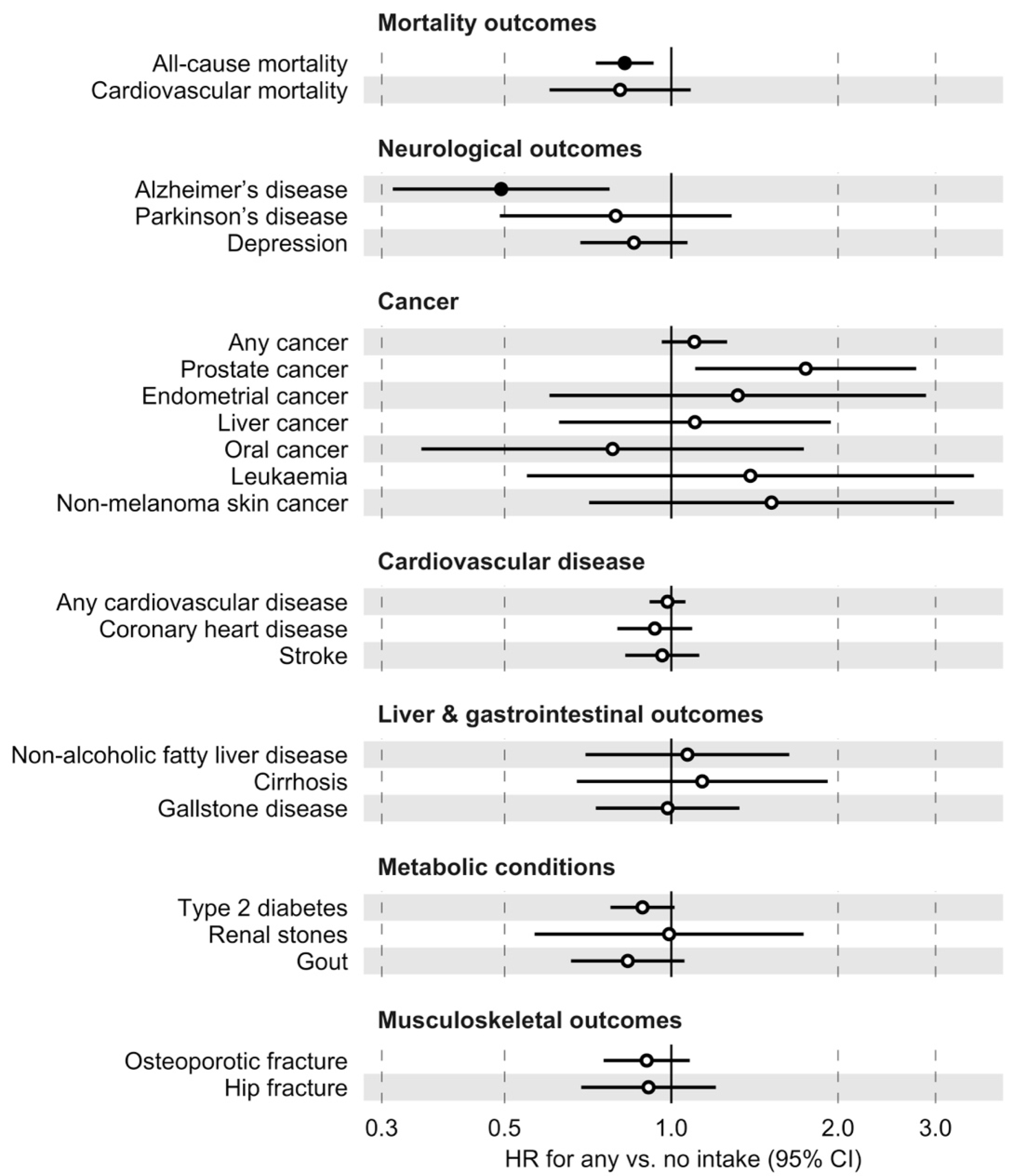 Mortality outcomes

All-cause mortality
Cardiovascular mortality

Neurological outcomes

Alzheimer's disease
Parkinson's disease
Depression

Cancer

Any cancer
Prostate cancer
Endometrial cancer
Liver cancer
Oral cancer
Leukaemia
Non-melanoma skin cancer

Cardiovascular disease

Any cardiovascular disease
Coronary heart disease
Stroke

Liver & gastrointestinal outcomes

Non-alcoholic fatty liver disease
Cirrhosis
Gallstone disease

Metabolic conditions

Type 2 diabetes
Renal stones
Gout

Musculoskeletal outcomes

Osteoporotic fracture
Hip fracture

0.3 0.5 1.0 2.0 3.0

HR for any vs. no intake (95% CI)